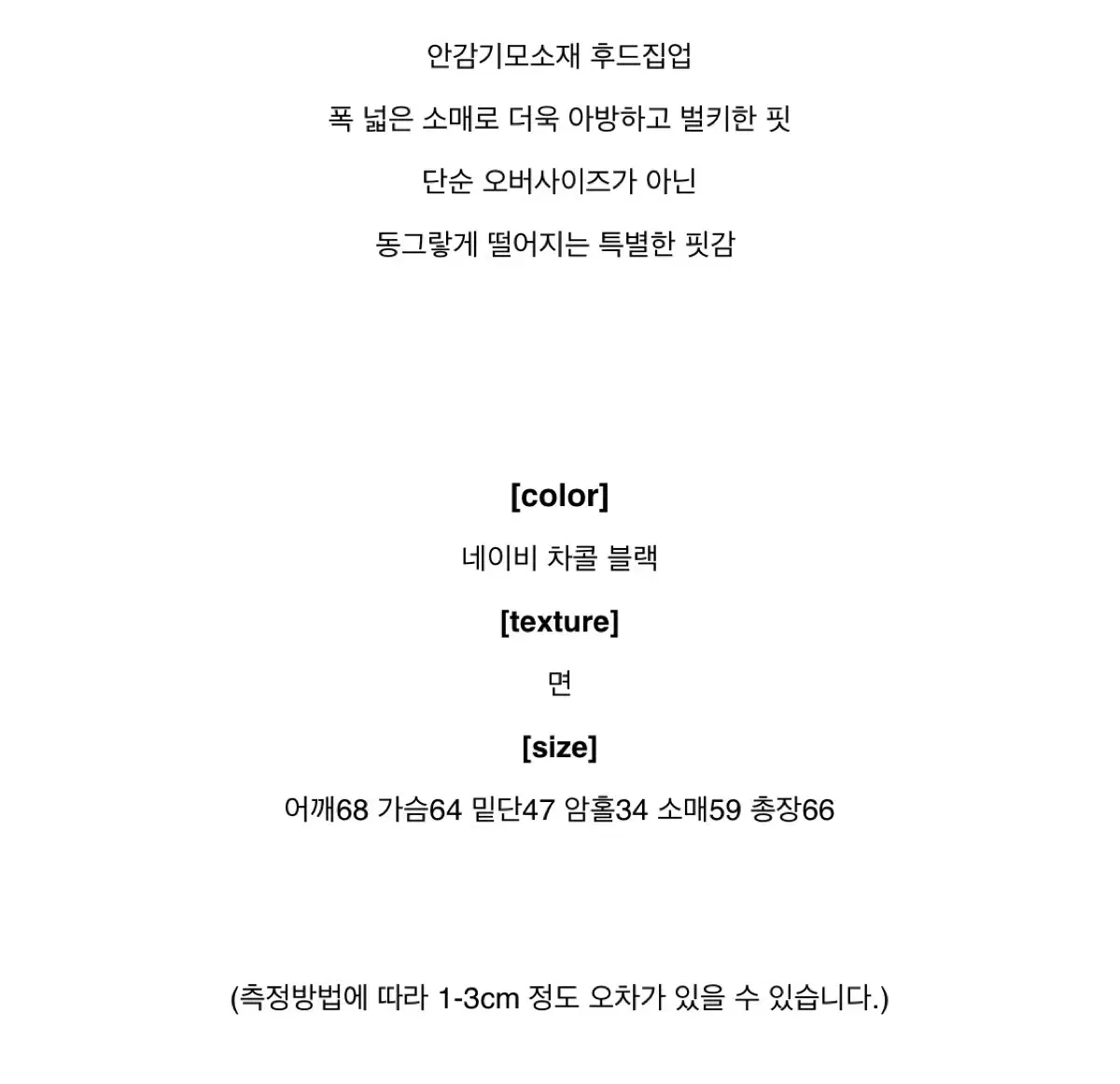 안감기모소재 후드집업

폭 넓은 소매로 더욱 아방하고 벌키한 핏

단순 오버사이즈가 아닌

동그랗게 떨어지는 특별한 핏감

[color]

네이비 차콜 블랙

[texture]

면

[size]

어깨68 가슴64 밑단47 암홀34 소매59 총장66

(측정방법에 따라 1-3cm 정도 오차가 있을 수 있습니다.)